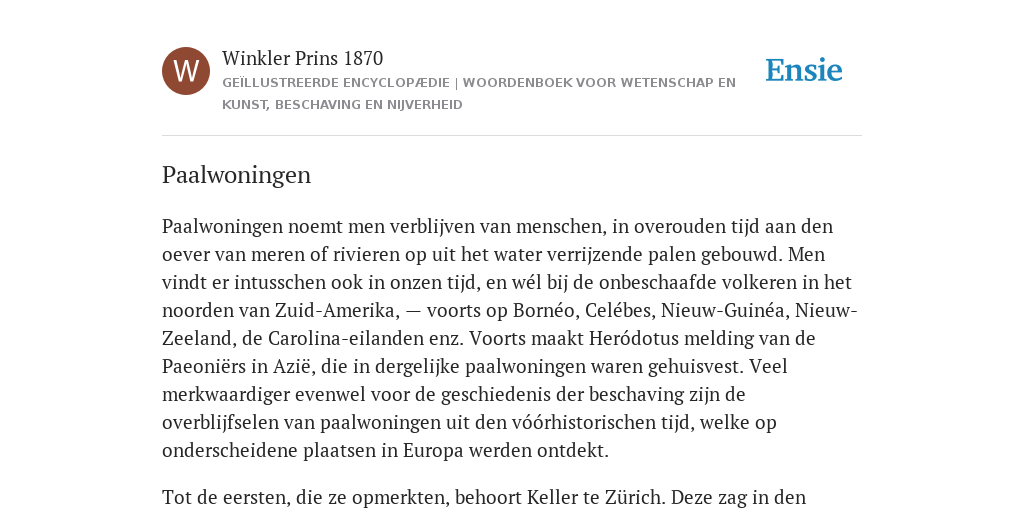 W

Winkler Prins 1870

GEÏLLUSTREERDE ENCYCLOPÆDIE | WOORDENBOEK VOOR WETENSCHAP EN KUNST, BESCHAVING EN NIJVERHEID

Ensie

Paalwoningen

Paalwoningen noemt men verblijven van menschen, in overouden tijd aan den oever van meren of rivieren op uit het water verrijzende palen gebouwd. Men vindt er intusschen ook in onzen tijd, en wél bij de onbeschaafde volkeren in het noorden van Zuid-Amerika, — voorts op Bornéo, Celébes, Nieuw-Guinéa, Nieuw-Zeeland, de Carolina-eilanden enz. Voorts maakt Heródotus melding van de Paeoniërs in Azië, die in dergelijke paalwoningen waren gehuisvest. Veel merkwaardiger evenwel voor de geschiedenis der beschaving zijn de overblijfselen van paalwoningen uit den vóórhistorischen tijd, welke op onderscheidene plaatsen in Europa werden ontdekt.

Tot de eersten, die ze opmerkten, behoort Keller te Zürich. Deze zag in den